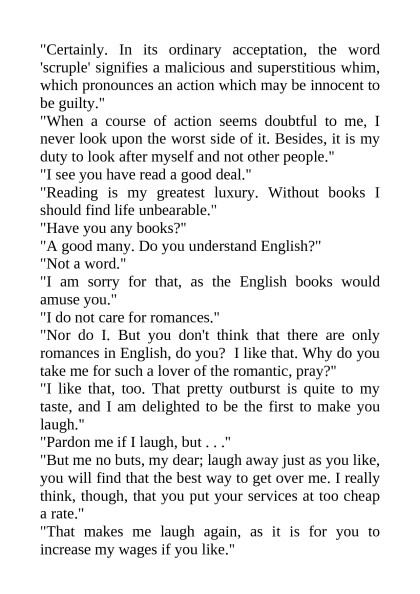 "Certainly. In its ordinary acceptation, the word 'scruple' signifies a malicious and superstitious whim, which pronounces an action which may be innocent to be guilty."
"When a course of action seems doubtful to me, I never look upon the worst side of it. Besides, it is my duty to look after myself and not other people."
"I see you have read a good deal."
"Reading is my greatest luxury. Without books I should find life unbearable."
"Have you any books?"
"A good many. Do you understand English?"
"Not a word."
"I am sorry for that, as the English books would amuse you."
"I do not care for romances."
"Nor do I. But you don't think that there are only romances in English, do you? I like that. Why do you take me for such a lover of the romantic, pray?"
"I like that, too. That pretty outburst is quite to my taste, and I am delighted to be the first to make you laugh."
"Pardon me if I laugh, but . . ."
"But me no buts, my dear; laugh away just as you like, you will find that the best way to get over me. I really think, though, that you put your services at too cheap a rate."
"That makes me laugh again, as it is for you to increase my wages if you like."